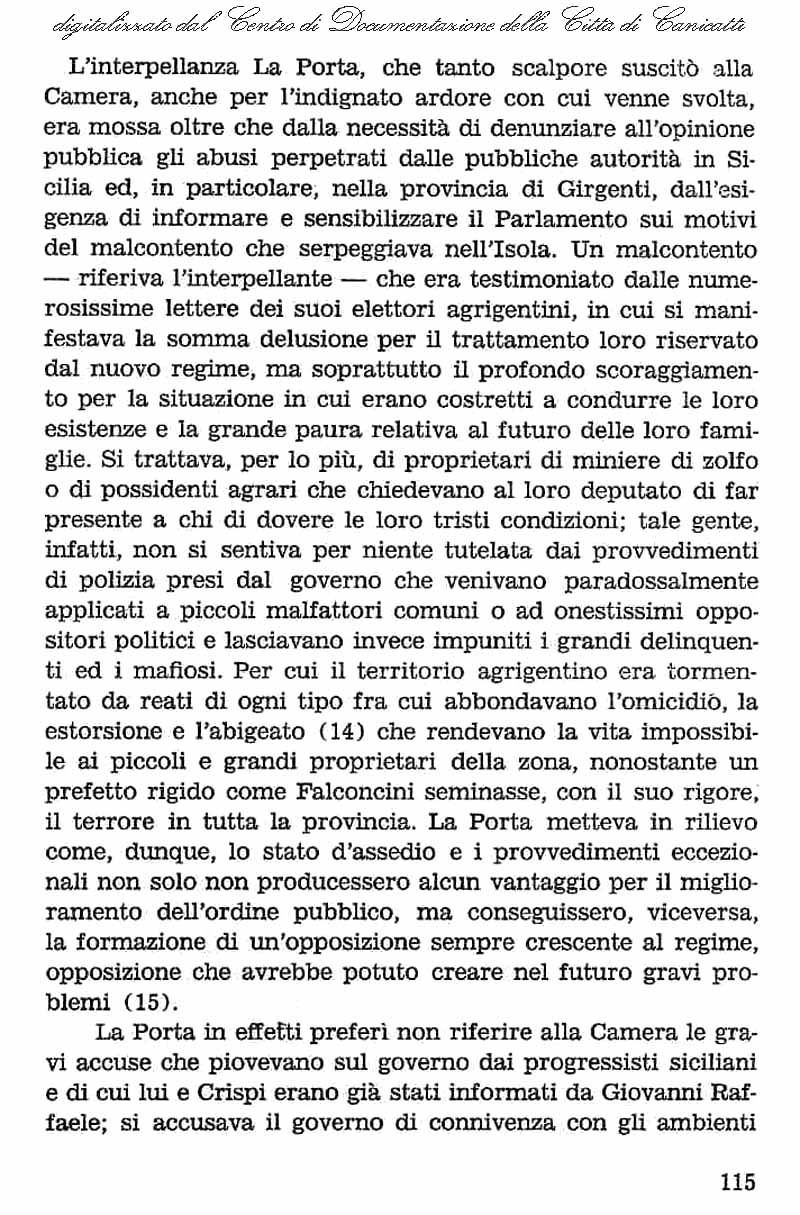 digitalizzato dal Centro di Documentazione della Città di Canicattì

L'interpellanza La Porta, che tanto scalpore suscitò alla Camera, anche per l'indignato ardore con cui venne svolta, era mossa oltre che dalla necessità di denunziare all'opinione pubblica gli abusi perpetrati dalle pubbliche autorità in Sicilia ed, in particolare, nella provincia di Girgenti, dall'esigenza di informare e sensibilizzare il Parlamento sui motivi del malcontento che serpeggiava nell'Isola. Un malcontento — riferiva l'interpellante — che era testimoniato dalle numerosissime lettere dei suoi elettori agrigentini, in cui si manifestava la somma delusione per il trattamento loro riservato dal nuovo regime, ma soprattutto il profondo scoraggiamento per la situazione in cui erano costretti a condurre le loro esistenze e la grande paura relativa al futuro delle loro famiglie. Si trattava, per lo più, di proprietari di miniere di zolfo o di possidenti agrari che chiedevano al loro deputato di far presente a chi di dovere le loro tristi condizioni; tale gente, infatti, non si sentiva per niente tutelata dai provvedimenti di polizia presi dal governo che venivano paradossalmente applicati a piccoli malfattori comuni o ad onestissimi oppositori politici e lasciavano invece impuniti i grandi delinquenti ed i mafiosi. Per cui il territorio agrigentino era tormentato da reati di ogni tipo fra cui abbondavano l'omicidio, la estorsione e l'abigeato (14) che rendevano la vita impossibile ai piccoli e grandi proprietari della zona, nonostante un prefetto rigido come Falconcini seminasse, con il suo rigore, il terrore in tutta la provincia. La Porta metteva in rilievo come, dunque, lo stato d'assedio e i provvedimenti eccezionali non solo non producessero alcun vantaggio per il miglioramento dell'ordine pubblico, ma conseguissero, viceversa, la formazione di un'opposizione sempre crescente al regime, opposizione che avrebbe potuto creare nel futuro gravi problemi (15).

La Porta in effetti preferì non riferire alla Camera le gravi accuse che piovevano sul governo dai progressisti siciliani e di cui lui e Crispi erano già stati informati da Giovanni Raffaele; si accusava il governo di connivenza con gli ambienti

115